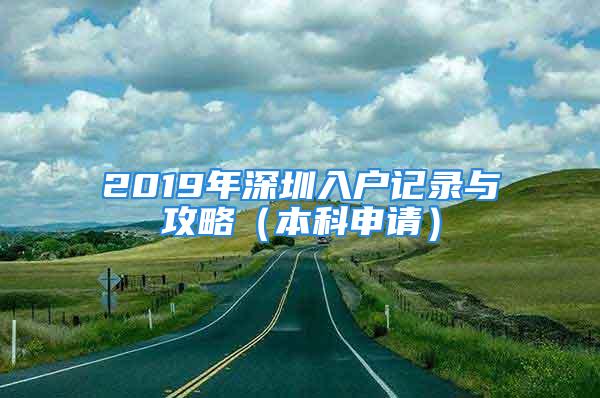 2019年深圳入户记录与攻略（本科申请）